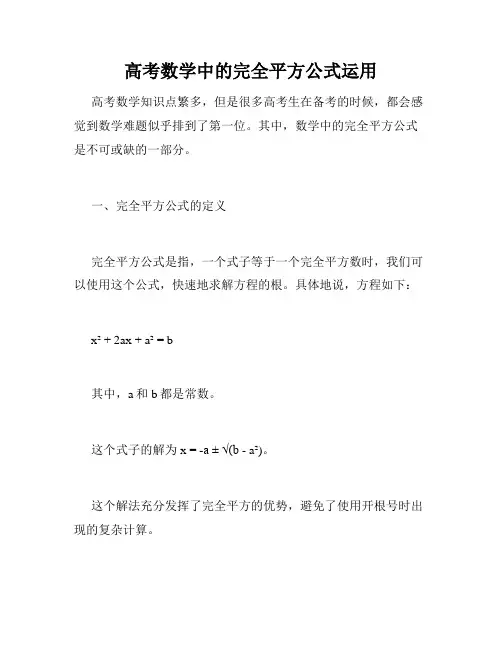 高考数学中的完全平方公式运用

高考数学知识点繁多，但是很多高考生在备考的时候，都会感觉到数学难题似乎排到了第一位。其中，数学中的完全平方公式是不可或缺的一部分。

一、完全平方公式的定义

完全平方公式是指，一个式子等于一个完全平方数时，我们可以使用这个公式，快速地求解方程的根。具体地说，方程如下：

$x^2 + 2ax + a^2 = b$

其中，a 和 b 都是常数。

这个式子的解为 $x = -a \pm \sqrt{(b - a^2)}$。

这个解法充分发挥了完全平方的优势，避免了使用开根号时出现的复杂计算。